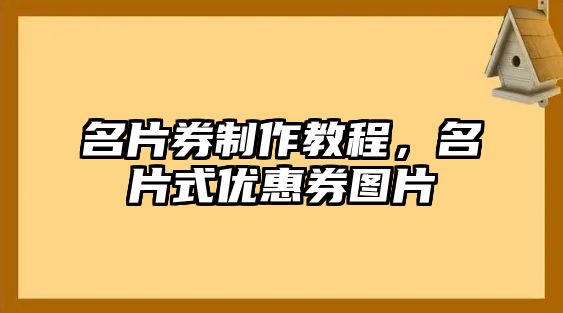 名片券制作教程，名片式优惠券图片